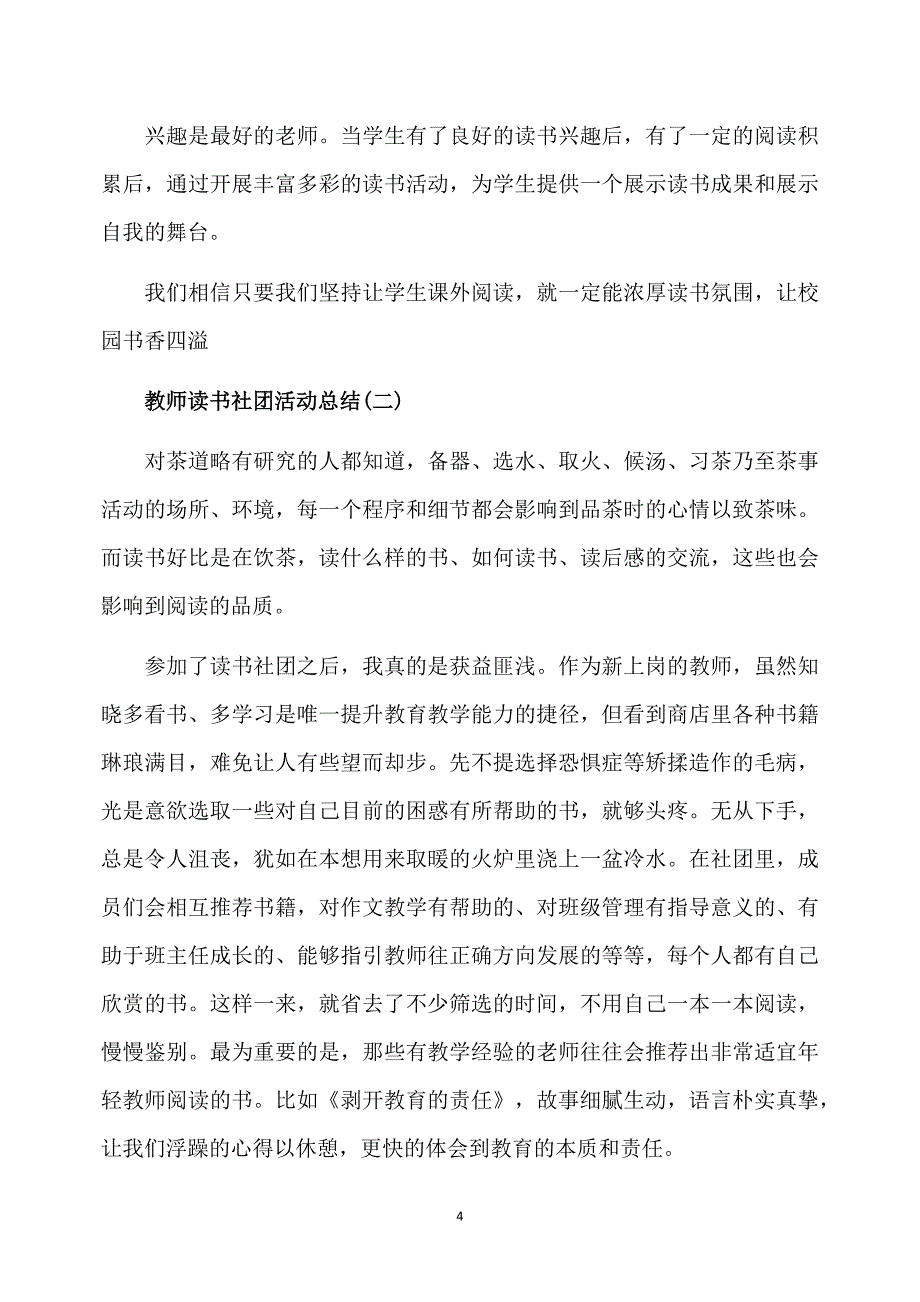 兴趣是最好的老师。当学生有了良好的读书兴趣后，有了一定的阅读积累后，通过开展丰富多彩的读书活动，为学生提供一个展示读书成果和展示自我的舞台。

我们相信只要我们坚持让学生课外阅读，就一定能浓厚读书氛围，让校园书香四溢

教师读书社团活动总结(二)

对茶道略有研究的人都知道，备器、选水、取火、候汤、习茶乃至茶事活动的场所、环境，每一个程序和细节都会影响到品茶时的心情以致茶味。而读书好比是在饮茶，读什么样的书、如何读书、读后感的交流，这些也会影响到阅读的品质。

参加了读书社团之后，我真的是获益匪浅。作为新上岗的教师，虽然知晓多看书、多学习是唯一提升教育教学能力的捷径，但看到商店里各种书籍琳琅满目，难免让人有些望而却步。先不提选择恐惧症等矫揉造作的毛病，光是意欲选取一些对自己目前的困惑有所帮助的书，就够头疼。无从下手，总是令人沮丧，犹如在本想用来取暖的火炉里浇上一盆冷水。在社团里，成员们会相互推荐书籍，对作文教学有帮助的、对班级管理有指导意义的、有助于班主任成长的、能够指引教师往正确方向发展的等等，每个人都有自己欣赏的书。这样一来，就省去了不少筛选的时间，不用自己一本一本阅读，慢慢鉴别。最为重要的是，那些有教学经验的老师往往会推荐出非常适宜年轻教师阅读的书。比如《剥开教育的责任》，故事细腻生动，语言朴实真挚，让我们浮躁的心得以休憩，更快的体会到教育的本质和责任。

4